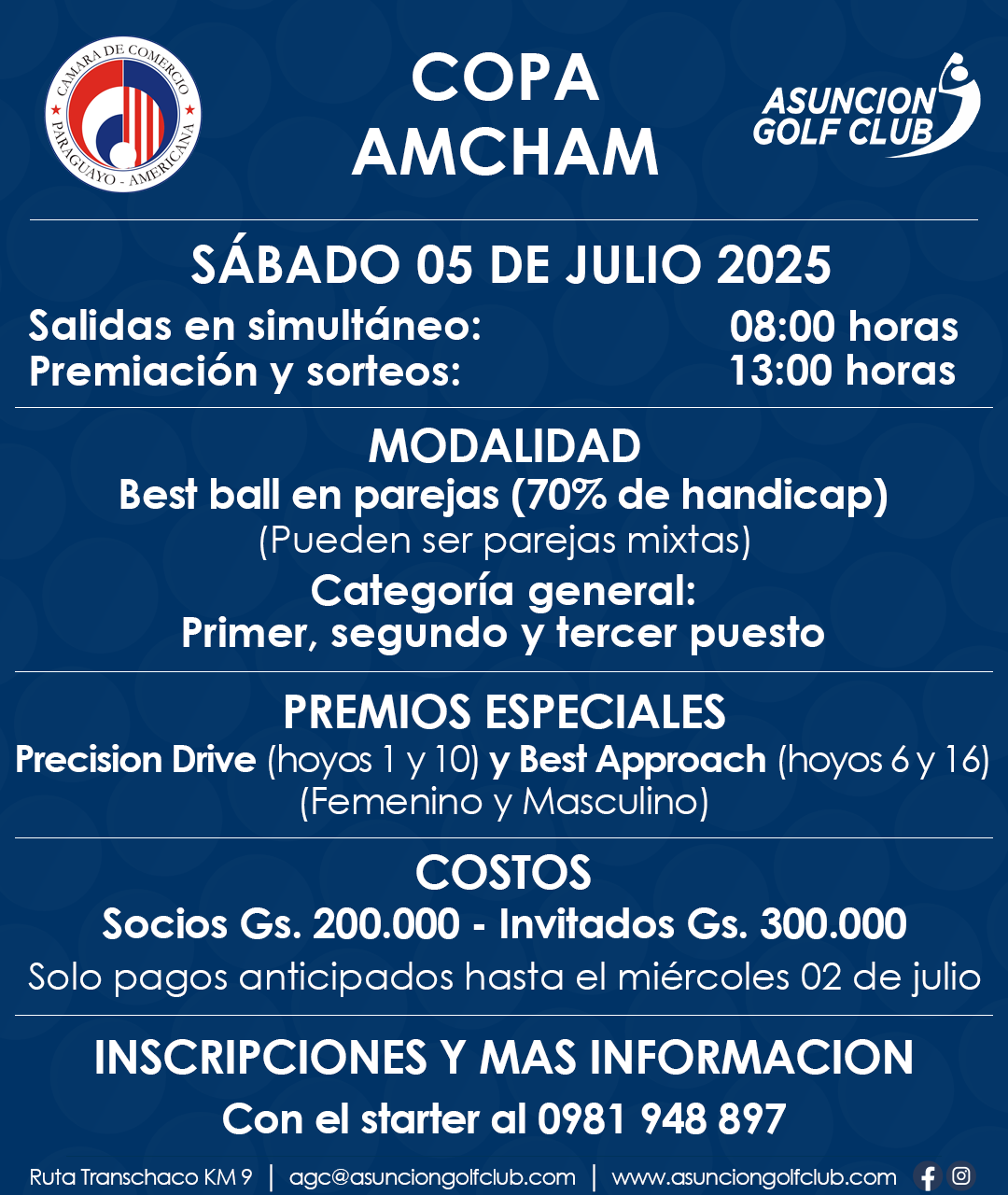 CAMARA DE COMERCIO PARAGUAYO - AMERICANA

COPA AMCHAM

ASUNCION GOLF CLUB

SÁBADO 05 DE JULIO 2025

Salidas en simultáneo: 08:00 horas
Premiación y sorteos: 13:00 horas

MODALIDAD
Best ball en parejas (70% de handicap)
(Pueden ser parejas mixtas)
Categoría general:
Primer, segundo y tercer puesto

PREMIOS ESPECIALES
Precision Drive (hoyos 1 y 10) y Best Approach (hoyos 6 y 16)
(Femenino y Masculino)

COSTOS
Socios Gs. 200.000 - Invitados Gs. 300.000
Solo pagos anticipados hasta el miércoles 02 de julio

INSCRIPCIONES Y MAS INFORMACION
Con el starter al 0981 948 897

Ruta Transchaco KM 9 | agc@asunciongolfclub.com | www.asunciongolfclub.com